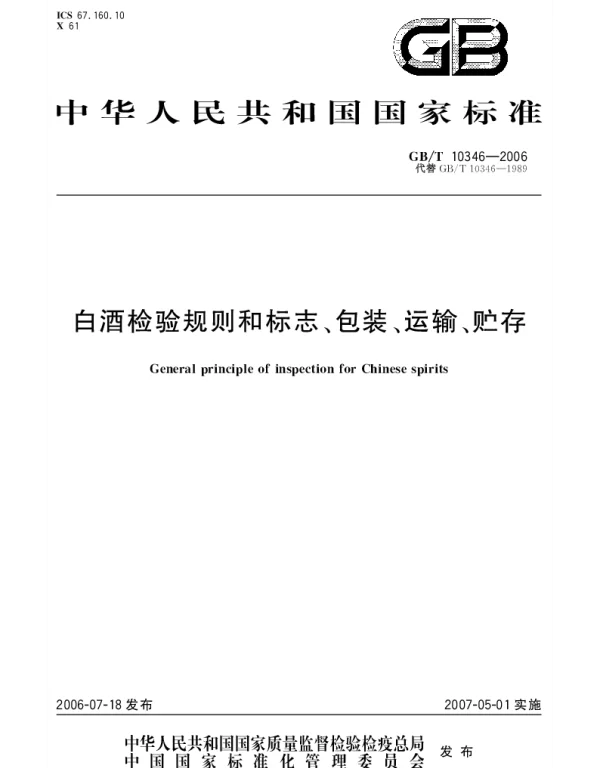 ICS 67.160.10
X 61

GB

中华人民共和国国家标准

GB/T 10346—2006
代替 GB/T 10346—1989

白酒检验规则和标志、包装、运输、贮存

General principle of inspection for Chinese spirits

2006-07-18 发布

2007-05-01 实施

中华人民共和国国家质量监督检验检疫总局
中国国家标准化管理委员会
发布